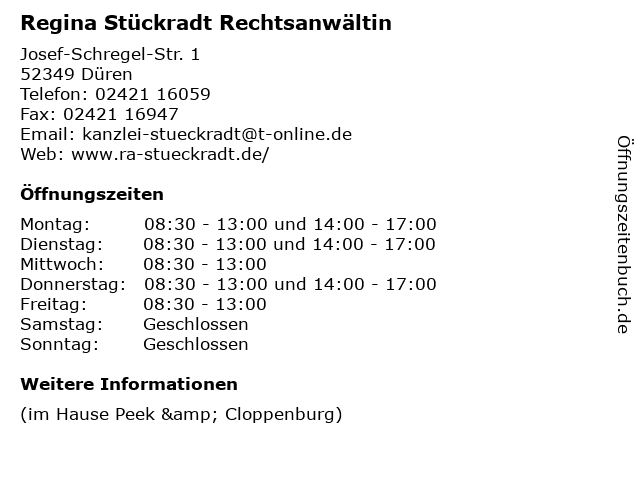 Regina Stückradt Rechtsanwältin

Josef-Schregel-Str. 1
52349 Düren
Telefon: 02421 16059
Fax: 02421 16947
Email: kanzlei-stueckradt@t-online.de
Web: www.ra-stueckradt.de/

Öffnungszeiten

| | |
|---|---|
| Montag: | 08:30 - 13:00 und 14:00 - 17:00 |
| Dienstag: | 08:30 - 13:00 und 14:00 - 17:00 |
| Mittwoch: | 08:30 - 13:00 |
| Donnerstag: | 08:30 - 13:00 und 14:00 - 17:00 |
| Freitag: | 08:30 - 13:00 |
| Samstag: | Geschlossen |
| Sonntag: | Geschlossen |

Weitere Informationen

(im Hause Peek &amp; Cloppenburg)

Öffnungszeitenbuch.de